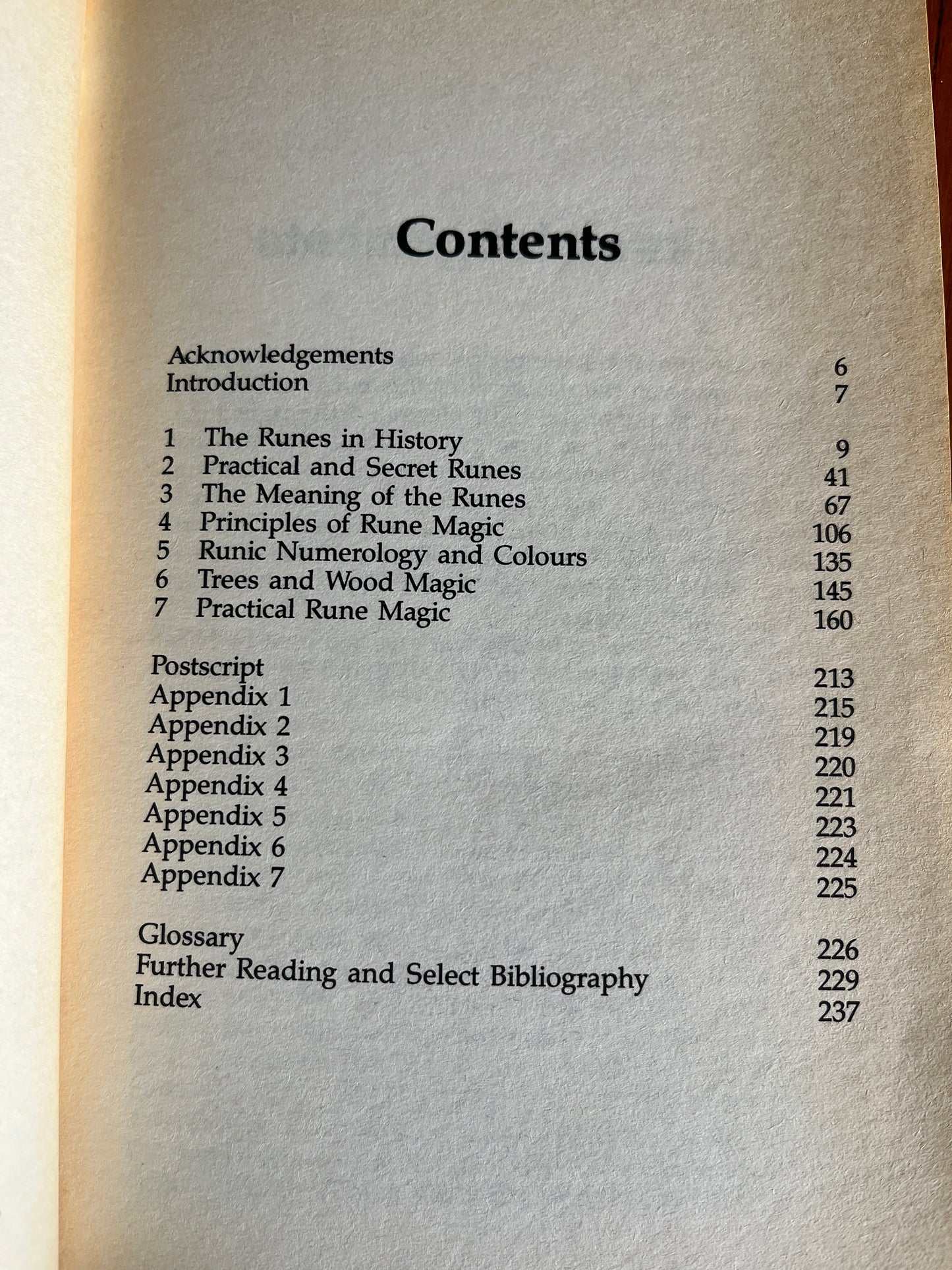 Contents

Acknowledgements 6
Introduction 7

1 The Runes in History 9
2 Practical and Secret Runes 41
3 The Meaning of the Runes 67
4 Principles of Rune Magic 106
5 Runic Numerology and Colours 135
6 Trees and Wood Magic 145
7 Practical Rune Magic 160

Postscript 213
Appendix 1 215
Appendix 2 219
Appendix 3 220
Appendix 4 221
Appendix 5 223
Appendix 6 224
Appendix 7 225

Glossary 226
Further Reading and Select Bibliography 229
Index 237